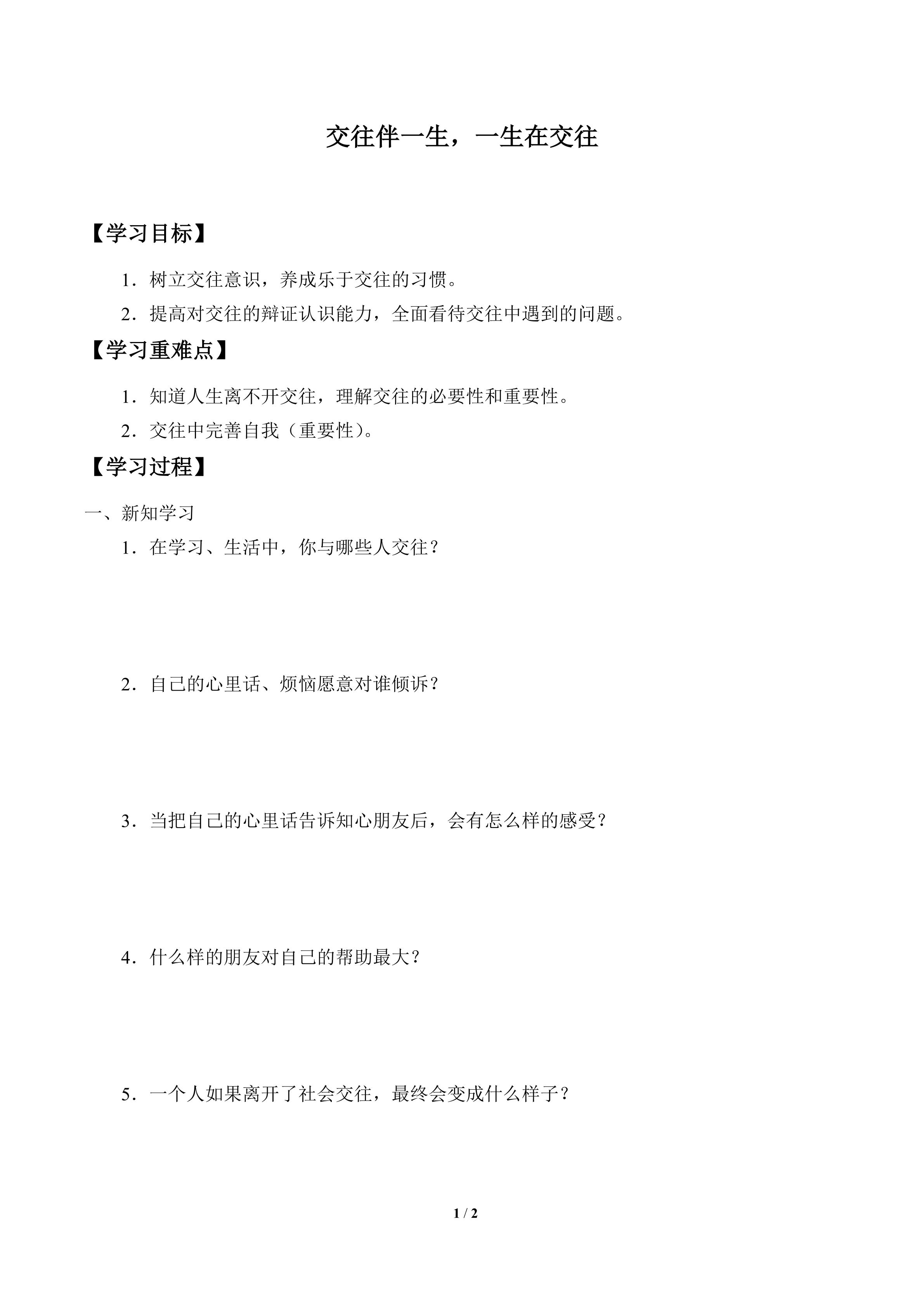 交往伴一生，一生在交往

【学习目标】

1．树立交往意识，养成乐于交往的习惯。

2．提高对交往的辩证认识能力，全面看待交往中遇到的问题。

【学习重难点】

1．知道人生离不开交往，理解交往的必要性和重要性。

2．交往中完善自我（重要性）。

【学习过程】

一、新知学习

1．在学习、生活中，你与哪些人交往？

2．自己的心里话、烦恼愿意对谁倾诉？

3．当把自己的心里话告诉知心朋友后，会有怎么样的感受？

4．什么样的朋友对自己的帮助最大？

5．一个人如果离开了社会交往，最终会变成什么样子？

1 / 2